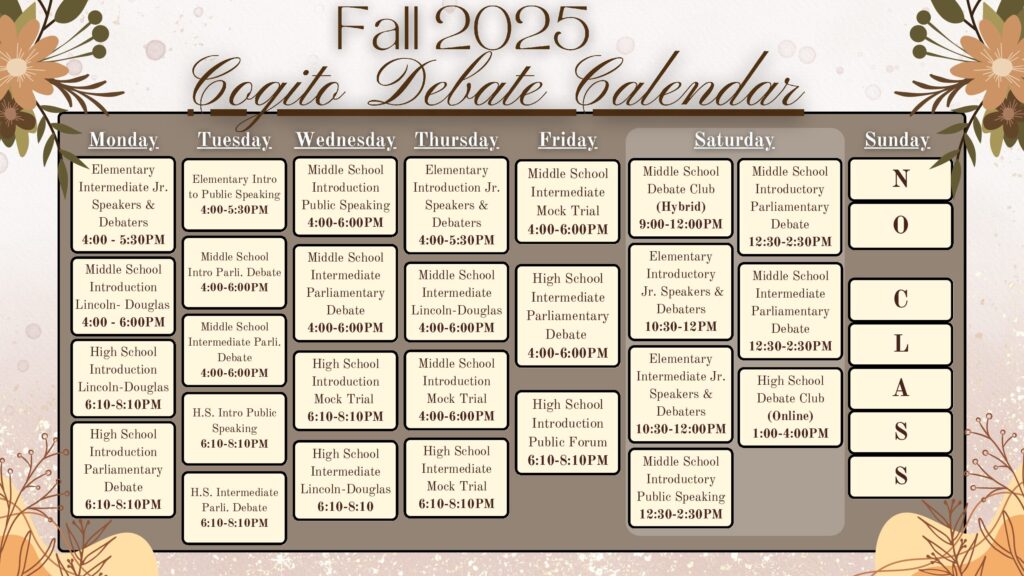 Fall 2025
Cogito Debate Calendar

Monday

Elementary Intermediate Jr. Speakers & Debaters 4:00 - 5:30PM

Middle School Introduction Lincoln- Douglas 4:00 - 6:00PM

High School Introduction Lincoln-Douglas 6:10-8:10PM

High School Introduction Parliamentary Debate 6:10-8:10PM

Tuesday

Elementary Intro to Public Speaking 4:00-5:30PM

Middle School Intro Parli. Debate 4:00-6:00PM

Middle School Intermediate Parli. Debate 4:00-6:00PM

H.S. Intro Public Speaking 6:10-8:10PM

H.S. Intermediate Parli. Debate 6:10-8:10PM

Wednesday

Middle School Introduction Public Speaking 4:00-6:00PM

Middle School Intermediate Parliamentary Debate 4:00-6:00PM

High School Introduction Mock Trial 6:10-8:10PM

High School Intermediate Lincoln-Douglas 6:10-8:10

Thursday

Elementary Introduction Jr. Speakers & Debaters 4:00-5:30PM

Middle School Intermediate Lincoln-Douglas 4:00-6:00PM

Middle School Introduction Mock Trial 4:00-6:00PM

High School Intermediate Mock Trial 6:10-8:10PM

Friday

Middle School Intermediate Mock Trial 4:00-6:00PM

High School Intermediate Parliamentary Debate 4:00-6:00PM

High School Introduction Public Forum 6:10-8:10PM

Saturday

Middle School Debate Club (Hybrid) 9:00-12:00PM

Elementary Introductory Jr. Speakers & Debaters 10:30-12PM

Elementary Intermediate Jr. Speakers & Debaters 10:30-12:00PM

Middle School Introductory Public Speaking 12:30-2:30PM

Middle School Introductory Parliamentary Debate 12:30-2:30PM

Middle School Intermediate Parliamentary Debate 12:30-2:30PM

High School Debate Club (Online) 1:00-4:00PM

Sunday

N
O
C
L
A
S
S